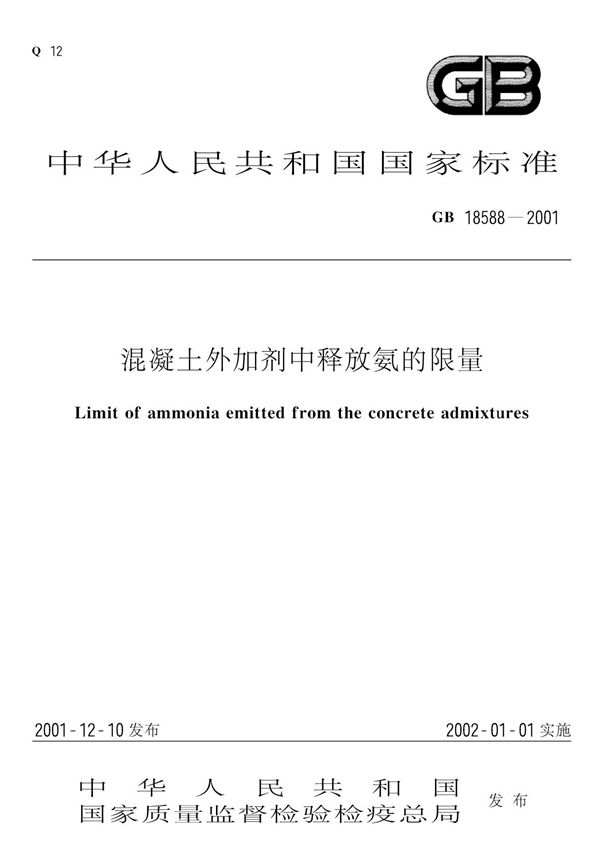 Q 12

GB

中华人民共和国国家标准

GB 18588—2001

混凝土外加剂中释放氨的限量

Limit of ammonia emitted from the concrete admixtures

2001-12-10 发布

2002-01-01 实施

中华人民共和国
国家质量监督检验检疫总局
发布